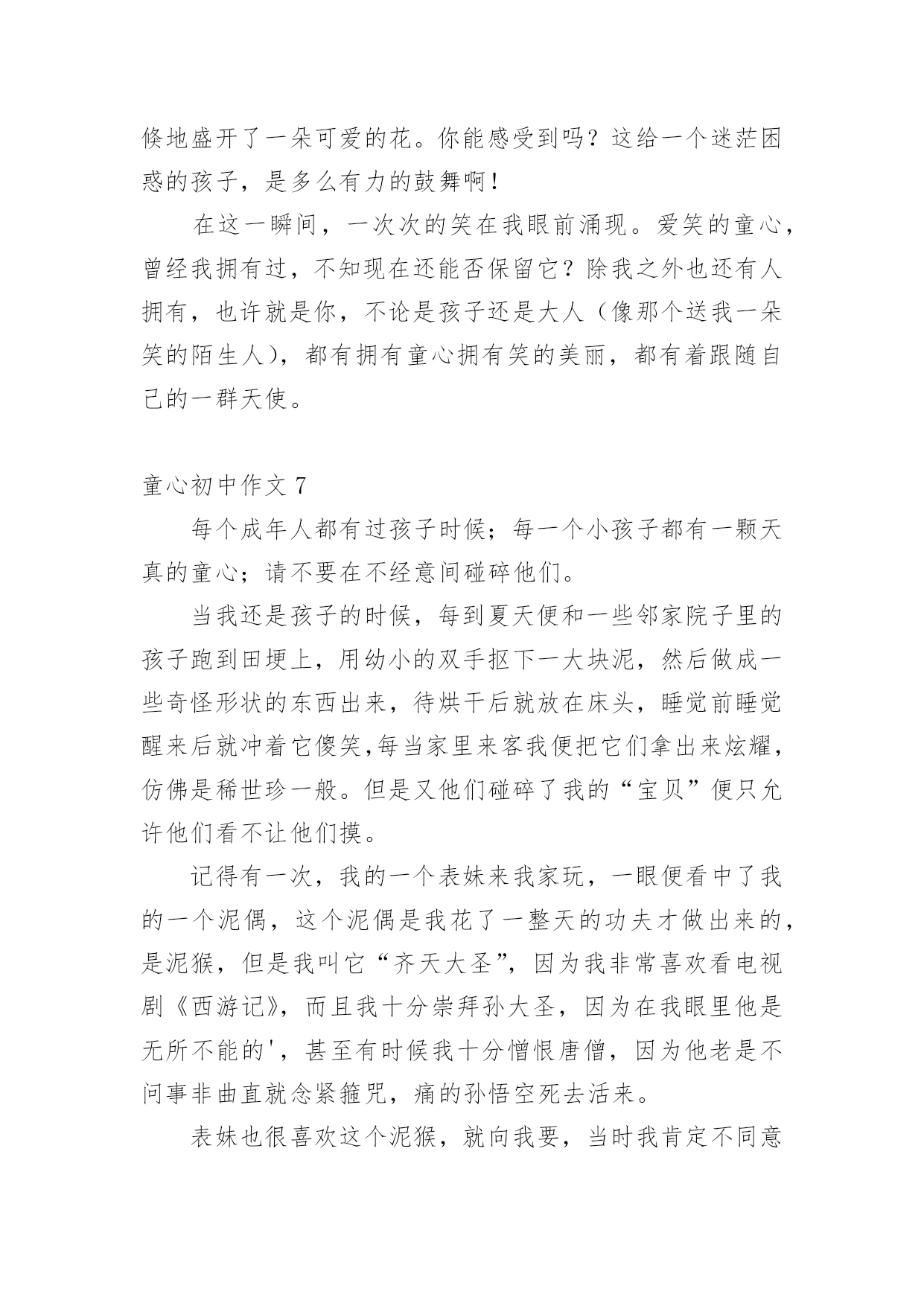 倏地盛开了一朵可爱的花。你能感受到吗？这给一个迷茫困惑的孩子，是多么有力的鼓舞啊！

在这一瞬间，一次次的笑在我眼前涌现。爱笑的童心，曾经我拥有过，不知现在还能否保留它？除我之外也还有人拥有，也许就是你，不论是孩子还是大人（像那个送我一朵笑的陌生人），都有拥有童心拥有笑的美丽，都有着跟随自己的一群天使。

童心初中作文 7

每个成年人都有过孩子时候；每一个小孩子都有一颗天真的童心；请不要在不经意间碰碎他们。

当我还是孩子的时候，每到夏天便和一些邻家院子里的孩子跑到田埂上，用幼小的双手抠下一大块泥，然后做成一些奇怪形状的东西出来，待烘干后就放在床头，睡觉前睡觉醒来后就冲着它傻笑,每当家里来客我便把它们拿出来炫耀，仿佛是稀世珍一般。但是又他们碰碎了我的“宝贝”便只允许他们看不让他们摸。

记得有一次，我的一个表妹来我家玩，一眼便看中了我的一个泥偶，这个泥偶是我花了一整天的功夫才做出来的，是泥猴，但是我叫它“齐天大圣”，因为我非常喜欢看电视剧《西游记》，而且我十分崇拜孙大圣，因为在我眼里他是无所不能的'，甚至有时候我十分憎恨唐僧，因为他老是不问事非曲直就念紧箍咒，痛的孙悟空死去活来。

表妹也很喜欢这个泥猴，就向我要，当时我肯定不同意